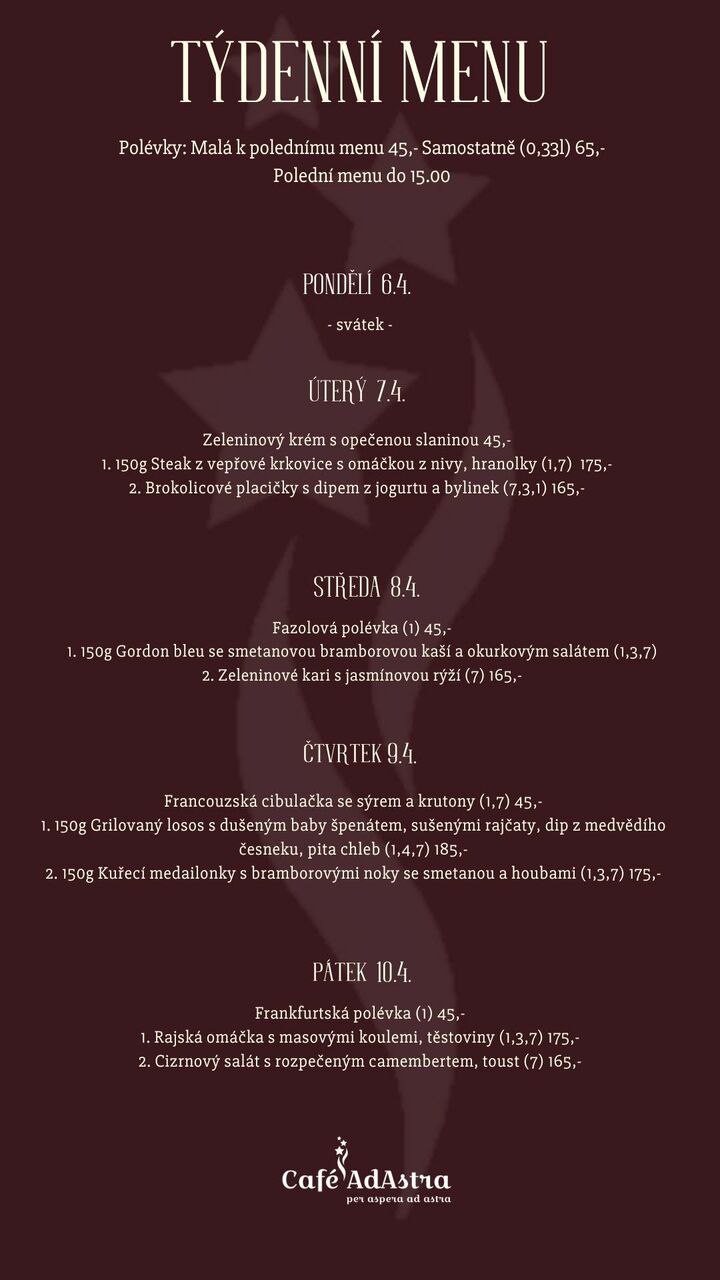 TÝDENNÍ MENU

Polévky: Malá k polednímu menu 45,- Samostatně (0,33l) 65,-
Polední menu do 15.00

PONDĚLÍ 6.4.

- svátek -

ÚTERÝ 7.4.

Zeleninový krém s opečenou slaninou 45,-
1. 150g Steak z vepřové krkovice s omáčkou z nivy, hranolky (1,7) 175,-
2. Brokolicové placičky s dipem z jogurtu a bylinek (7,3,1) 165,-

STŘEDA 8.4.

Fazolová polévka (1) 45,-
1. 150g Gordon bleu se smetanovou bramborovou kaší a okurkovým salátem (1,3,7)
2. Zeleninové kari s jasmínovou rýží (7) 165,-

ČTVRTEK 9.4.

Francouzská cibulačka se sýrem a krutony (1,7) 45,-
1. 150g Grilovaný losos s dušeným baby špenátem, sušenými rajčaty, dip z medvědího česneku, pita chleb (1,4,7) 185,-
2. 150g Kuřecí medailonky s bramborovými noky se smetanou a houbami (1,3,7) 175,-

PÁTEK 10.4.

Frankfurtská polévka (1) 45,-
1. Rajská omáčka s masovými koulemi, těstoviny (1,3,7) 175,-
2. Cizrnový salát s rozpečeným camembertem, toust (7) 165,-

Café AdAstra
per aspera ad astra